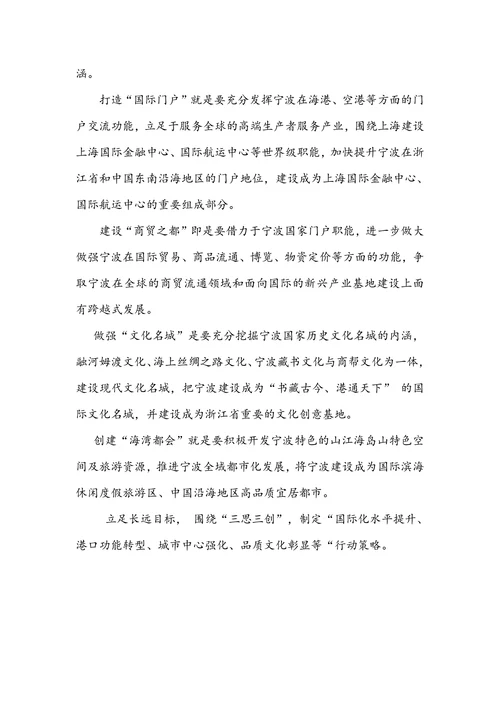 涵。

打造“国际门户”就是要充分发挥宁波在海港、空港等方面的门户交流功能，立足于服务全球的高端生产者服务产业，围绕上海建设上海国际金融中心、国际航运中心等世界级职能，加快提升宁波在浙江省和中国东南沿海地区的门户地位，建设成为上海国际金融中心、国际航运中心的重要组成部分。

建设“商贸之都”即是要借力于宁波国家门户职能，进一步做大做强宁波在国际贸易、商品流通、博览、物资定价等方面的功能，争取宁波在全球的商贸流通领域和面向国际的新兴产业基地建设上面有跨越式发展。

做强“文化名城”是要充分挖掘宁波国家历史文化名城的内涵，融河姆渡文化、海上丝绸之路文化、宁波藏书文化与商帮文化为一体，建设现代文化名城，把宁波建设成为“书藏古今、港通天下” 的国际文化名城，并建设成为浙江省重要的文化创意基地。

创建“海湾都会”就是要积极开发宁波特色的山江海岛山特色空间及旅游资源，推进宁波全域都市化发展，将宁波建设成为国际滨海休闲度假旅游区、中国沿海地区高品质宜居都市。

立足长远目标， 围绕“三思三创”，制定“国际化水平提升、港口功能转型、城市中心强化、品质文化彰显等“行动策略。